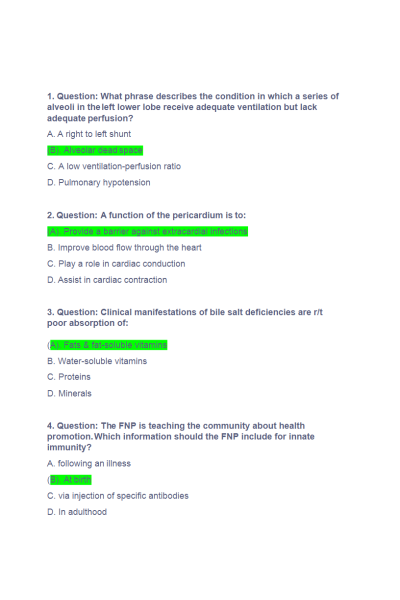 1. Question: What phrase describes the condition in which a series of alveoli in the left lower lobe receive adequate ventilation but lack adequate perfusion?

A. A right to left shunt

(B). Alveolar dead space

C. A low ventilation-perfusion ratio

D. Pulmonary hypotension

2. Question: A function of the pericardium is to:

(A). Provide a barrier against extracardial infections

B. Improve blood flow through the heart

C. Play a role in cardiac conduction

D. Assist in cardiac contraction

3. Question: Clinical manifestations of bile salt deficiencies are r/t poor absorption of:

(A). Fats & fat-soluble vitamins

B. Water-soluble vitamins

C. Proteins

D. Minerals

4. Question: The FNP is teaching the community about health promotion. Which information should the FNP include for innate immunity?

A. following an illness

(B). At birth

C. via injection of specific antibodies

D. In adulthood